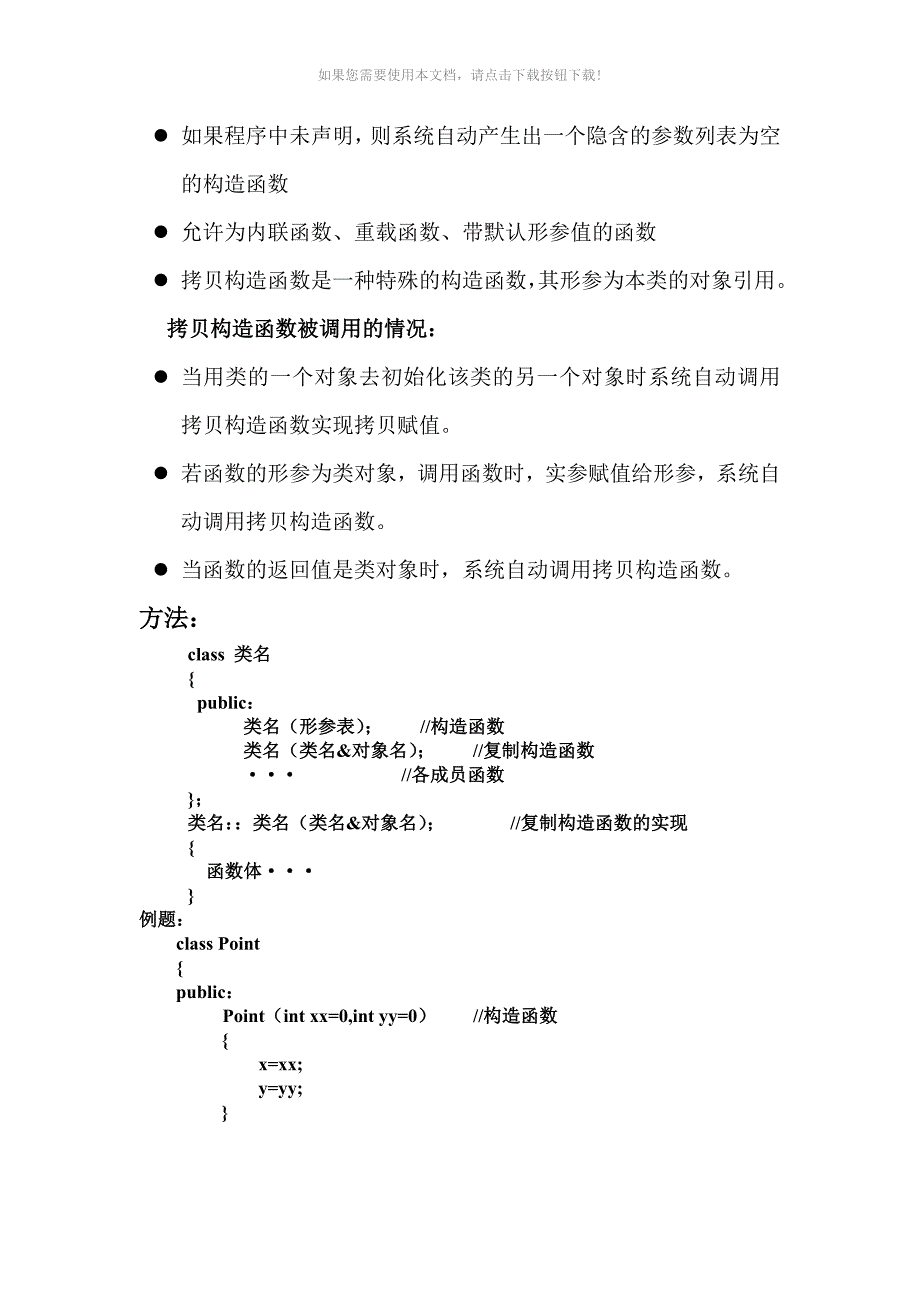 如果您需要使用本文档，请点击下载按钮下载！

● 如果程序中未声明，则系统自动产生出一个隐含的参数列表为空的构造函数

● 允许为内联函数、重载函数、带默认形参值的函数

● 拷贝构造函数是一种特殊的构造函数，其形参为本类的对象引用。

拷贝构造函数被调用的情况：

● 当用类的一个对象去初始化该类的另一个对象时系统自动调用拷贝构造函数实现拷贝赋值。

● 若函数的形参为类对象，调用函数时，实参赋值给形参，系统自动调用拷贝构造函数。

● 当函数的返回值是类对象时，系统自动调用拷贝构造函数。

方法：

class 类名
{
  public：
        类名（形参表）；    //构造函数
        类名（类名&对象名）；    //复制构造函数
        ・・・        //各成员函数
}；
类名：：类名（类名&对象名）；        //复制构造函数的实现
{
   函数体・・・
}

例题：

class Point
{
public：
        Point（int xx=0,int yy=0）    //构造函数
        {
            x=xx;
            y=yy;
        }